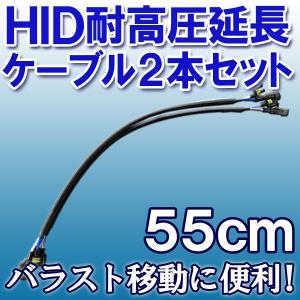 HID耐高圧延長
ケーブル2本セット

55cm

バラスト移動に便利!